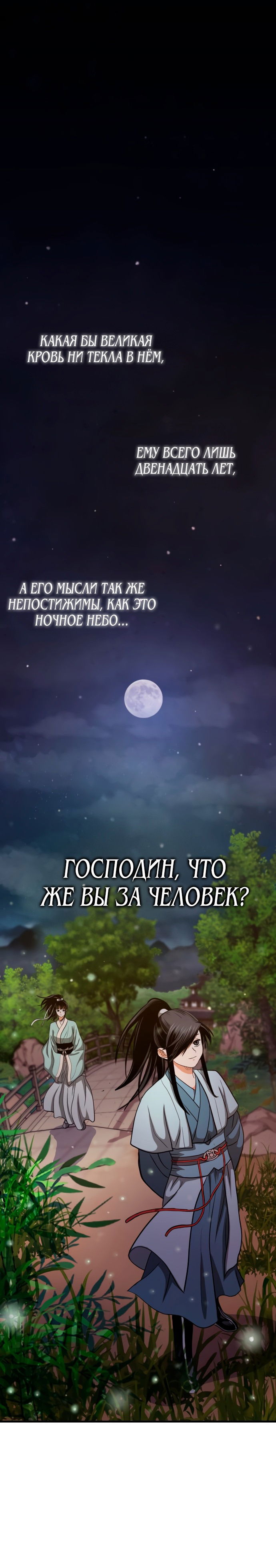 КАКАЯ БЫ ВЕЛИКАЯ КРОВЬ НИ ТЕКЛА В НЁМ,

ЕМУ ВСЕГО ЛИШЬ ДВЕНАДЦАТЬ ЛЕТ,

А ЕГО МЫСЛИ ТАК ЖЕ НЕПОСТИЖИМЫ, КАК ЭТО НОЧНОЕ НЕБО...

ГОСПОДИН, ЧТО ЖЕ ВЫ ЗА ЧЕЛОВЕК?